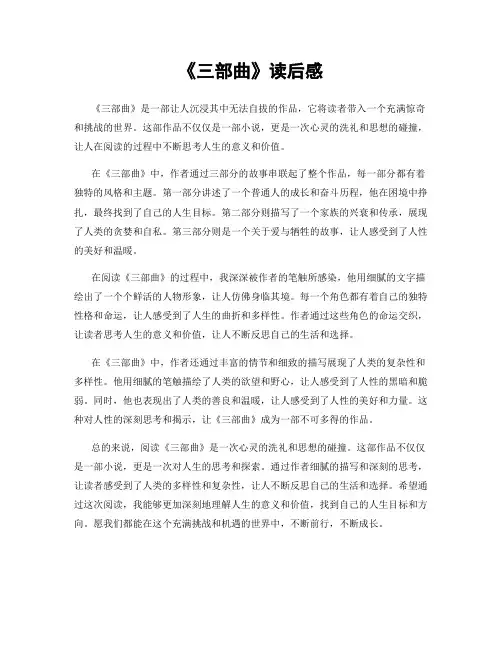 《三部曲》读后感

《三部曲》是一部让人沉浸其中无法自拔的作品，它将读者带入一个充满惊奇和挑战的世界。这部作品不仅仅是一部小说，更是一次心灵的洗礼和思想的碰撞，让人在阅读的过程中不断思考人生的意义和价值。

在《三部曲》中，作者通过三部分的故事串联起了整个作品，每一部分都有着独特的风格和主题。第一部分讲述了一个普通人的成长和奋斗历程，他在困境中挣扎，最终找到了自己的人生目标。第二部分则描写了一个家族的兴衰和传承，展现了人类的贪婪和自私。第三部分则是一个关于爱与牺牲的故事，让人感受到了人性的美好和温暖。

在阅读《三部曲》的过程中，我深深被作者的笔触所感染，他用细腻的文字描绘出了一个个鲜活的人物形象，让人仿佛身临其境。每一个角色都有着自己的独特性格和命运，让人感受到了人生的曲折和多样性。作者通过这些角色的命运交织，让读者思考人生的意义和价值，让人不断反思自己的生活和选择。

在《三部曲》中，作者还通过丰富的情节和细致的描写展现了人类的复杂性和多样性。他用细腻的笔触描绘了人类的欲望和野心，让人感受到了人性的黑暗和脆弱。同时，他也表现出了人类的善良和温暖，让人感受到了人性的美好和力量。这种对人性的深刻思考和揭示，让《三部曲》成为一部不可多得的作品。

总的来说，阅读《三部曲》是一次心灵的洗礼和思想的碰撞。这部作品不仅仅是一部小说，更是一次对人生的思考和探索。通过作者细腻的描写和深刻的思考，让读者感受到了人类的多样性和复杂性，让人不断反思自己的生活和选择。希望通过这次阅读，我能够更加深刻地理解人生的意义和价值，找到自己的人生目标和方向。愿我们都能在这个充满挑战和机遇的世界中，不断前行，不断成长。